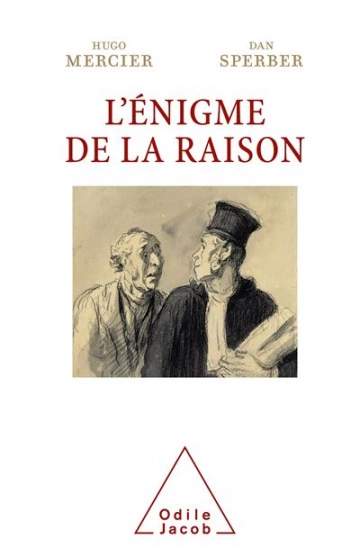 HUGO
MERCIER

DAN
SPERBER

L'ÉNIGME
DE LA RAISON

Odile
Jacob